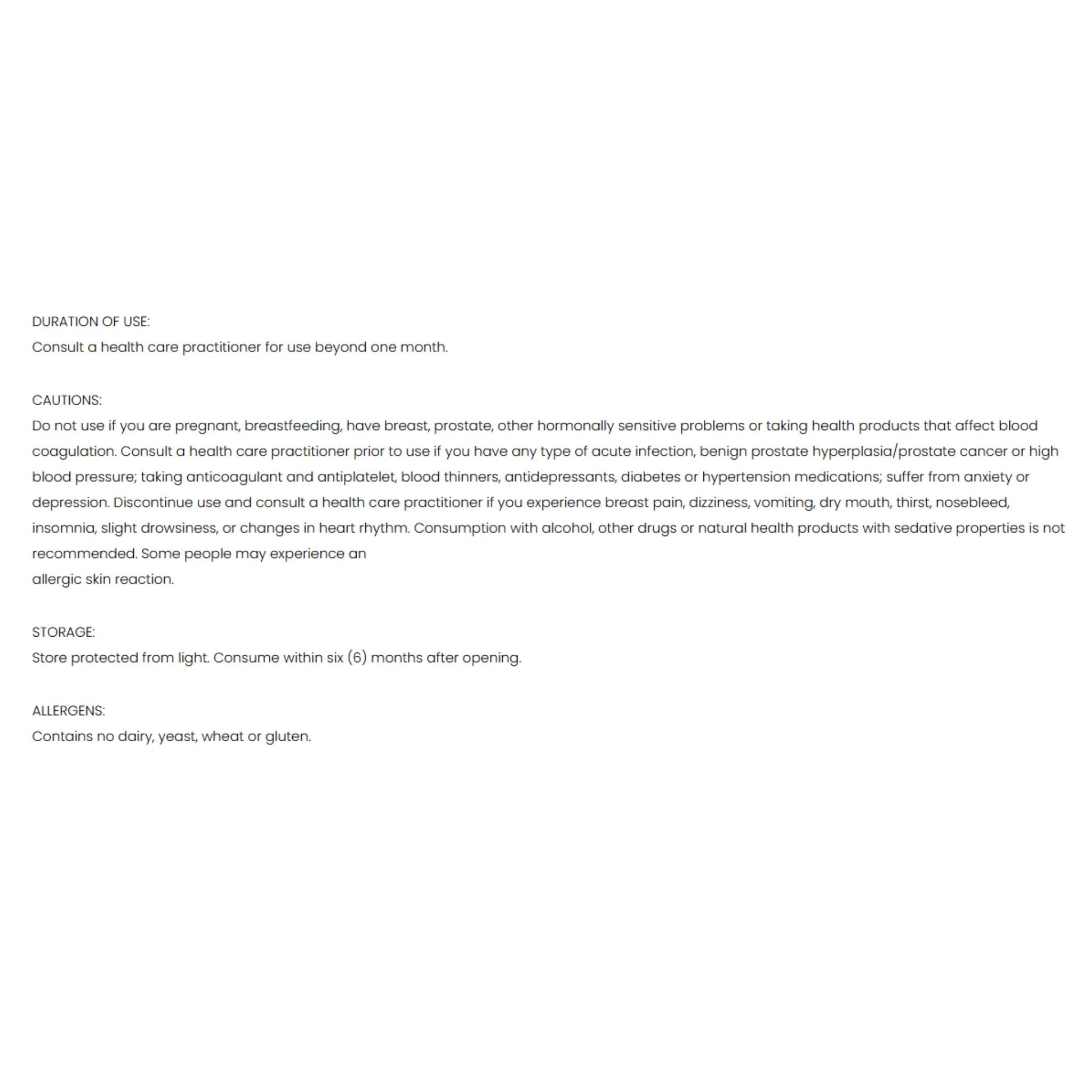 DURATION OF USE:
Consult a health care practitioner for use beyond one month.

CAUTIONS:
Do not use if you are pregnant, breastfeeding, have breast, prostate, other hormonally sensitive problems or taking health products that affect blood coagulation. Consult a health care practitioner prior to use if you have any type of acute infection, benign prostate hyperplasia/prostate cancer or high blood pressure; taking anticoagulant and antiplatelet, blood thinners, antidepressants, diabetes or hypertension medications; suffer from anxiety or depression. Discontinue use and consult a health care practitioner if you experience breast pain, dizziness, vomiting, dry mouth, thirst, nosebleed, insomnia, slight drowsiness, or changes in heart rhythm. Consumption with alcohol, other drugs or natural health products with sedative properties is not recommended. Some people may experience an
allergic skin reaction.

STORAGE:
Store protected from light. Consume within six (6) months after opening.

ALLERGENS:
Contains no dairy, yeast, wheat or gluten.